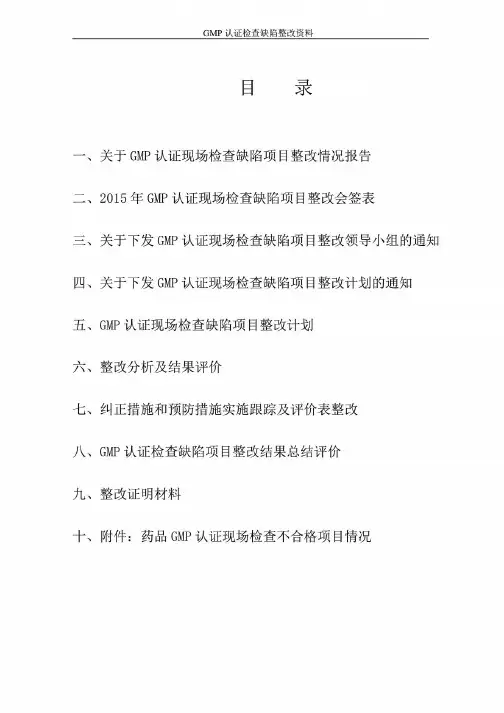 GMP 认证检查缺陷整改资料

目 录

一、关于 GMP 认证现场检查缺陷项目整改情况报告

二、2015 年 GMP 认证现场检查缺陷项目整改会签表

三、关于下发 GMP 认证现场检查缺陷项目整改领导小组的通知

四、关于下发 GMP 认证现场检查缺陷项目整改计划的通知

五、GMP 认证现场检查缺陷项目整改计划

六、整改分析及结果评价

七、纠正措施和预防措施实施跟踪及评价表整改

八、GMP 认证检查缺陷项目整改结果总结评价

九、整改证明材料

十、附件：药品 GMP 认证现场检查不合格项目情况